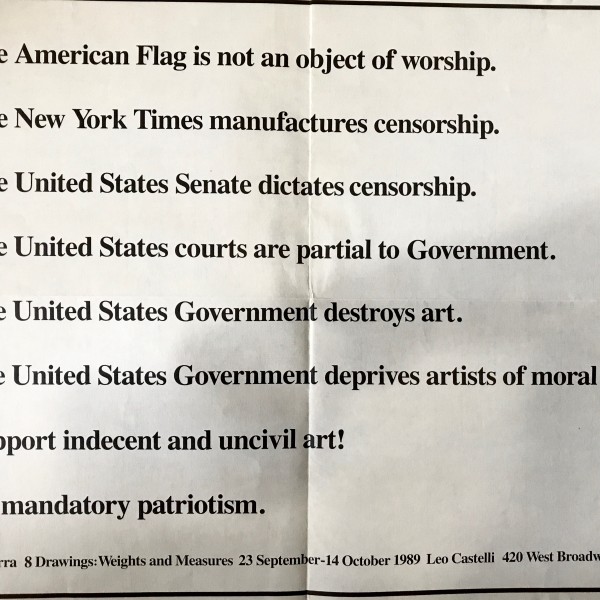 e American Flag is not an object of worship.

e New York Times manufactures censorship.

e United States Senate dictates censorship.

e United States courts are partial to Government.

e United States Government destroys art.

e United States Government deprives artists of moral

pport indecent and uncivil art!

mandatory patriotism.

rra 8 Drawings: Weights and Measures 23 September-14 October 1989 Leo Castelli 420 West Broadw